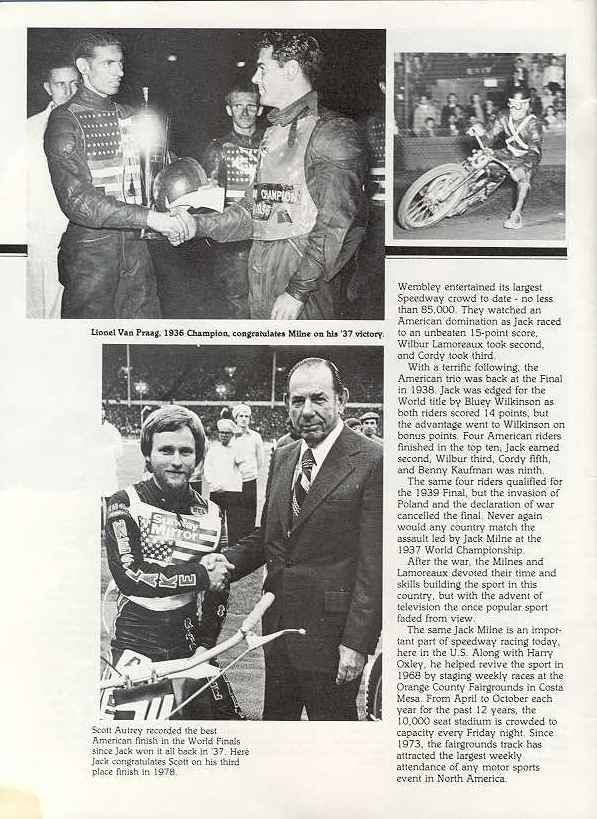 Lionel Van Praag, 1936 Champion, congratulates Milne on his '37 victory.

Scott Autrey recorded the best American finish in the World Finals since Jack won it all back in '37. Here Jack congratulates Scott on his third place finish in 1978.

Wembley entertained its largest Speedway crowd to date - no less than 85,000. They watched an American domination as Jack raced to an unbeaten 15-point score, Wilbur Lamoreaux took second, and Cordy took third.

With a terrific following, the American trio was back at the Final in 1938. Jack was edged for the World title by Bluey Wilkinson as both riders scored 14 points, but the advantage went to Wilkinson on bonus points. Four American riders finished in the top ten; Jack earned second, Wilbur third, Cordy fifth, and Benny Kaufman was ninth.

The same four riders qualified for the 1939 Final, but the invasion of Poland and the declaration of war cancelled the final. Never again would any country match the assault led by Jack Milne at the 1937 World Championship.

After the war, the Milnes and Lamoreaux devoted their time and skills building the sport in this country, but with the advent of television the once popular sport faded from view.

The same Jack Milne is an important part of speedway racing today, here in the U.S. Along with Harry Oxley, he helped revive the sport in 1968 by staging weekly races at the Orange County Fairgrounds in Costa Mesa. From April to October each year for the past 12 years, the 10,000 seat stadium is crowded to capacity every Friday night. Since 1973, the fairgrounds track has attracted the largest weekly attendance of any motor sports event in North America.